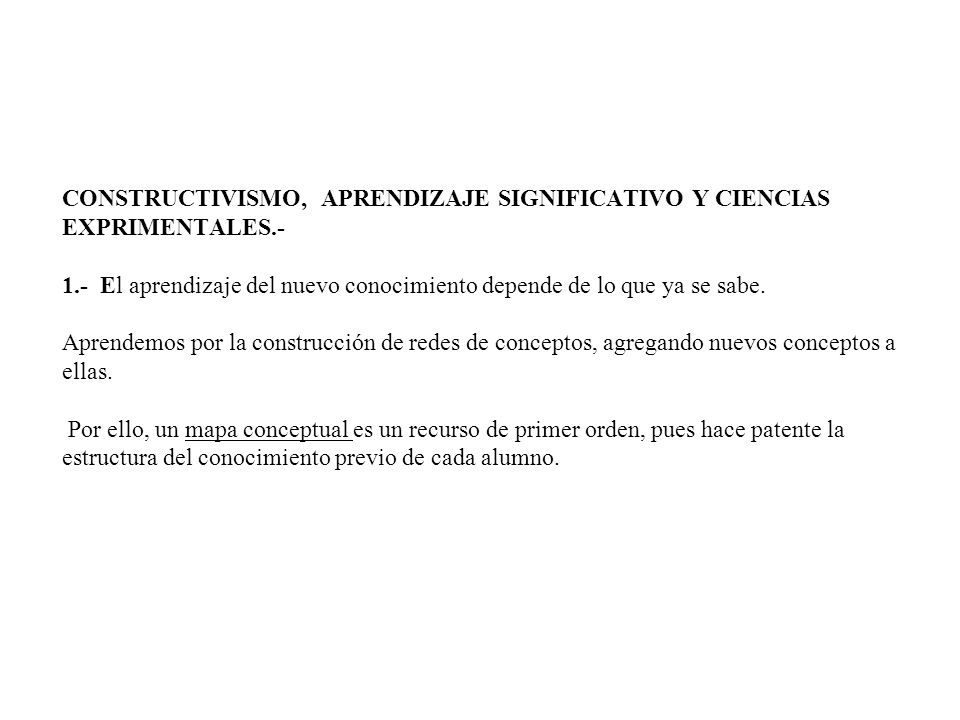 CONSTRUCTIVISMO, APRENDIZAJE SIGNIFICATIVO Y CIENCIAS EXPRIMENTALES.-

1.- El aprendizaje del nuevo conocimiento depende de lo que ya se sabe.

Aprendemos por la construcción de redes de conceptos, agregando nuevos conceptos a ellas.

Por ello, un mapa conceptual es un recurso de primer orden, pues hace patente la estructura del conocimiento previo de cada alumno.